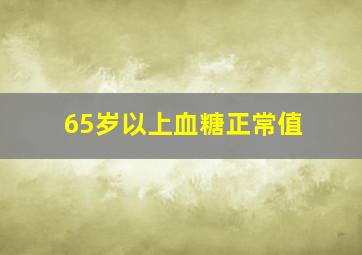 65岁以上血糖正常值